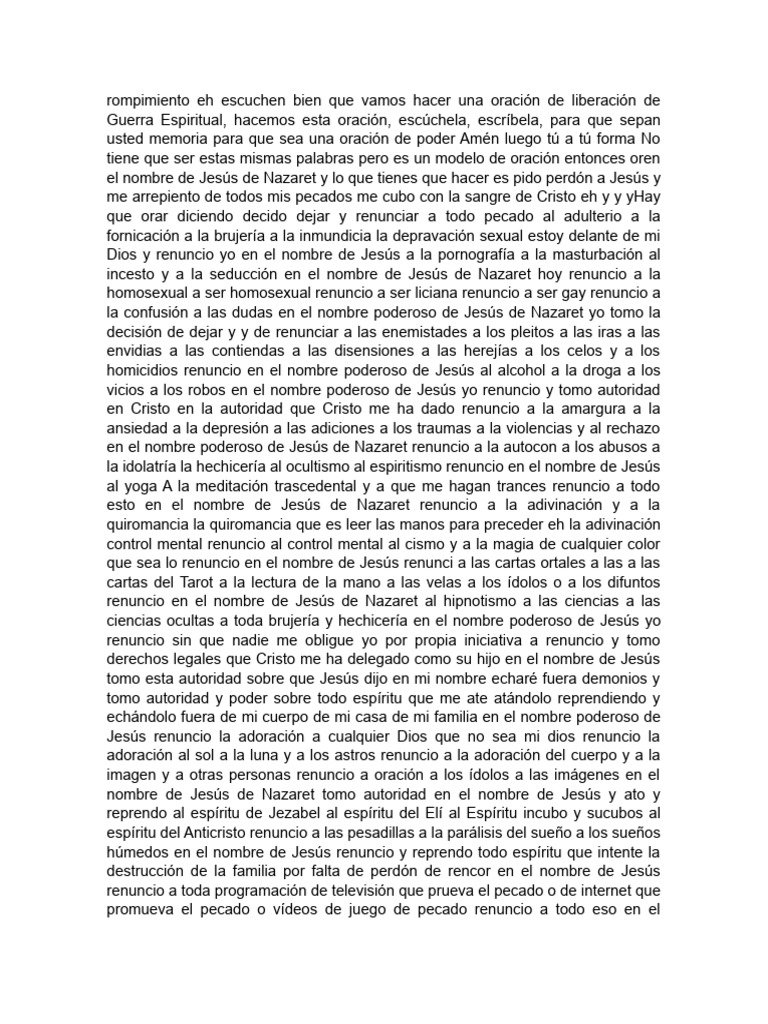 rompimiento eh escuchen bien que vamos hacer una oración de liberación de Guerra Espiritual, hacemos esta oración, escúchela, escríbela, para que sepan usted memoria para que sea una oración de poder Amén luego tú a tú forma No tiene que ser estas mismas palabras pero es un modelo de oración entonces oren el nombre de Jesús de Nazaret y lo que tienes que hacer es pido perdón a Jesús y me arrepiento de todos mis pecados me cubo con la sangre de Cristo eh y y yHay que orar diciendo decido dejar y renunciar a todo pecado al adulterio a la fornicación a la brujería a la inmundicia la depravación sexual estoy delante de mi Dios y renuncio yo en el nombre de Jesús a la pornografía a la masturbación al incesto y a la seducción en el nombre de Jesús de Nazaret hoy renuncio a la homosexual a ser homosexual renuncio a ser liciana renuncio a ser gay renuncio a la confusión a las dudas en el nombre poderoso de Jesús de Nazaret yo tomo la decisión de dejar y y de renunciar a las enemistades a los pleitos a las iras a las envidias a las contiendas a las disensiones a las herejías a los celos y a los homicidios renuncio en el nombre poderoso de Jesús al alcohol a la droga a los vicios a los robos en el nombre poderoso de Jesús yo renuncio y tomo autoridad en Cristo en la autoridad que Cristo me ha dado renuncio a la amargura a la ansiedad a la depresión a las adiciones a los traumas a la violencias y al rechazo en el nombre poderoso de Jesús de Nazaret renuncio a la autocon a los abusos a la idolatría la hechicería al ocultismo al espiritismo renuncio en el nombre de Jesús al yoga A la meditación trascedental y a que me hagan trances renuncio a todo esto en el nombre de Jesús de Nazaret renuncio a la adivinación y a la quiromancia la quiromancia que es leer las manos para preceder eh la adivinación control mental renuncio al control mental al cismo y a la magia de cualquier color que sea lo renuncio en el nombre de Jesús renunci a las cartas ortales a las a las cartas del Tarot a la lectura de la mano a las velas a los ídolos o a los difuntos renuncio en el nombre de Jesús de Nazaret al hipnotismo a las ciencias a las ciencias ocultas a toda brujería y hechicería en el nombre poderoso de Jesús yo renuncio sin que nadie me obligue yo por propia iniciativa a renuncio y tomo derechos legales que Cristo me ha delegado como su hijo en el nombre de Jesús tomo esta autoridad sobre que Jesús dijo en mi nombre echaré fuera demonios y tomo autoridad y poder sobre todo espíritu que me ate atándolo reprendiendo y echándolo fuera de mi cuerpo de mi casa de mi familia en el nombre poderoso de Jesús renuncio la adoración a cualquier Dios que no sea mi dios renuncio la adoración al sol a la luna y a los astros renuncio a la adoración del cuerpo y a la imagen y a otras personas renuncio a oración a los ídolos a las imágenes en el nombre de Jesús de Nazaret tomo autoridad en el nombre de Jesús y ato y reprendo al espíritu de Jezabel al espíritu del Elí al Espíritu incubo y sucubos al espíritu del Anticristo renuncio a las pesadillas a la parálisis del sueño a los sueños húmedos en el nombre de Jesús renuncio y reprendo todo espíritu que intente la destrucción de la familia por falta de perdón de rencor en el nombre de Jesús renuncio a toda programación de televisión que prueva el pecado o de internet que promueva el pecado o vídeos de juego de pecado renuncio a todo eso en el